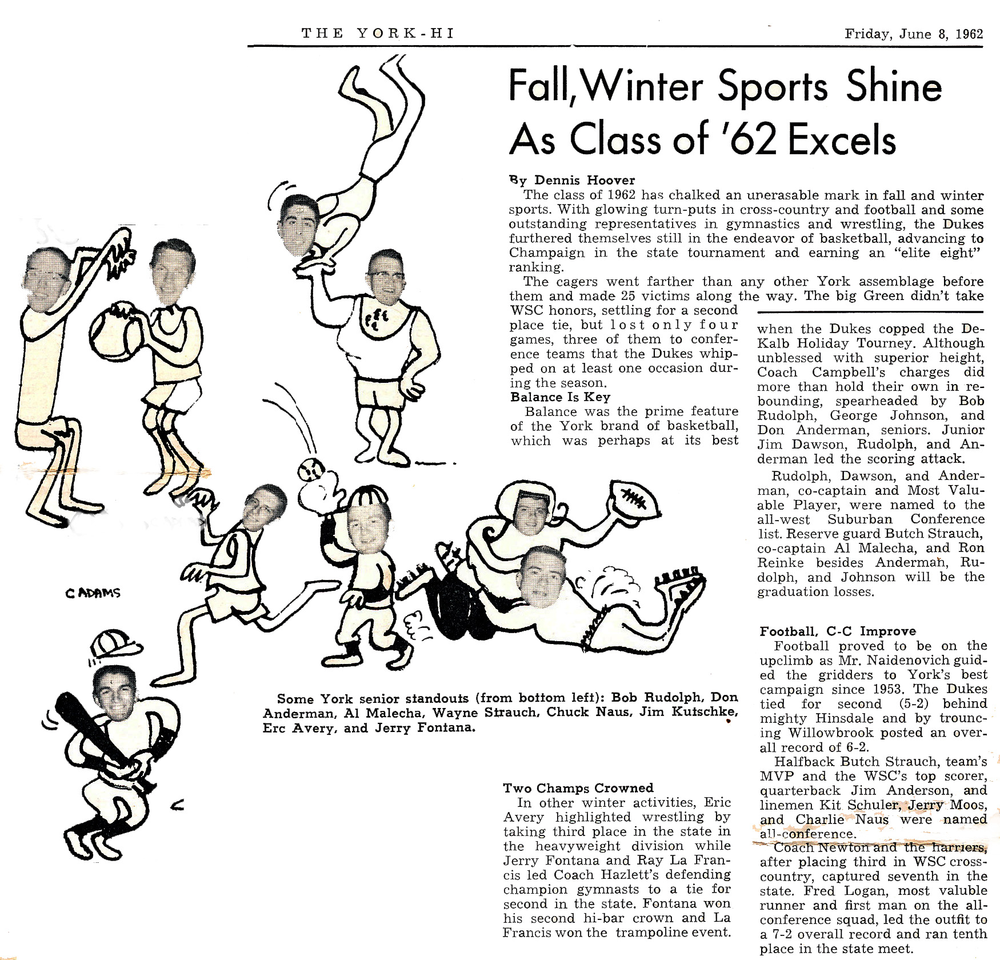 THE YORK-HI

Friday, June 8, 1962

Fall, Winter Sports Shine As Class of '62 Excels

By Dennis Hoover

The class of 1962 has chalked an unerasable mark in fall and winter sports. With glowing turn-puts in cross-country and football and some outstanding representatives in gymnastics and wrestling, the Dukes furthered themselves still in the endeavor of basketball, advancing to Champaign in the state tournament and earning an "elite eight" ranking.

The cagers went farther than any other York assemblage before them and made 25 victims along the way. The big Green didn't take WSC honors, settling for a second place tie, but lost only four games, three of them to conference teams that the Dukes whipped on at least one occasion during the season.

Balance Is Key

Balance was the prime feature of the York brand of basketball, which was perhaps at its best when the Dukes copped the DeKalb Holiday Tourney. Although unblessed with superior height, Coach Campbell's charges did more than hold their own in rebounding, spearheaded by Bob Rudolph, George Johnson, and Don Anderman, seniors. Junior Jim Dawson, Rudolph, and Anderman led the scoring attack.

Rudolph, Dawson, and Anderman, co-captain and Most Valuable Player, were named to the all-west Suburban Conference list. Reserve guard Butch Strauch, co-captain Al Malecha, and Ron Reinke besides Anderman, Rudolph, and Johnson will be the graduation losses.

C ADAMS

Some York senior standouts (from bottom left): Bob Rudolph, Don Anderman, Al Malecha, Wayne Strauch, Chuck Naus, Jim Kutschke, Erc Avery, and Jerry Fontana.

Two Champs Crowned

In other winter activities, Eric Avery highlighted wrestling by taking third place in the state in the heavyweight division while Jerry Fontana and Ray La Francis led Coach Hazlett's defending champion gymnasts to a tie for second in the state. Fontana won his second hi-bar crown and La Francis won the trampoline event.

Football, C-C Improve

Football proved to be on the upclimb as Mr. Naidenovich guided the gridders to York's best campaign since 1953. The Dukes tied for second (5-2) behind mighty Hinsdale and by trouncing Willowbrook posted an overall record of 6-2.

Halfback Butch Strauch, team's MVP and the WSC's top scorer, quarterback Jim Anderson, and linemen Kit Schuler, Jerry Moos, and Charlie Naus were named all-conference.

Coach Newton and the harriers, after placing third in WSC cross-country, captured seventh in the state. Fred Logan, most valuble runner and first man on the all-conference squad, led the outfit to a 7-2 overall record and ran tenth place in the state meet.